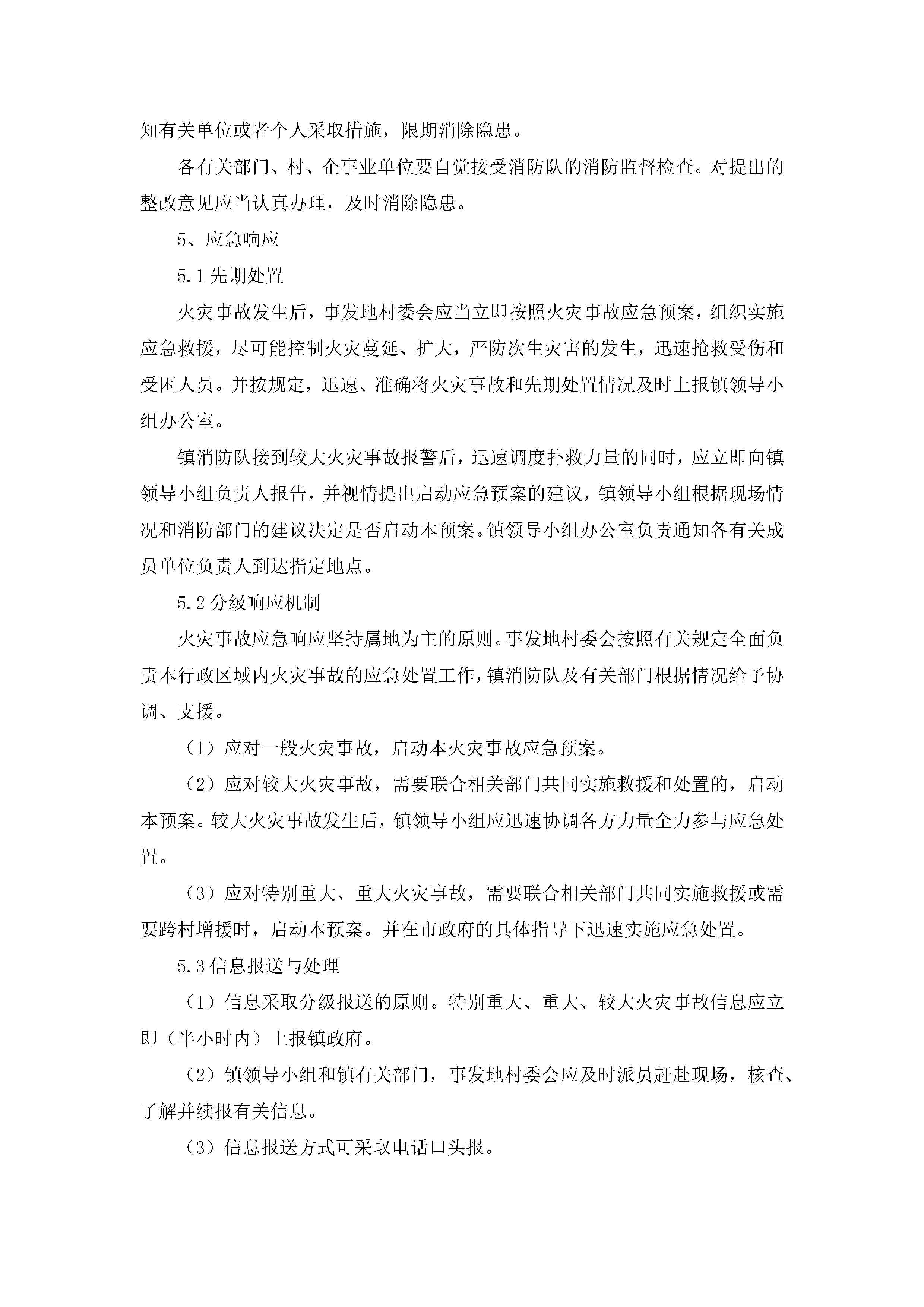 知有关单位或者个人采取措施，限期消除隐患。

各有关部门、村、企事业单位要自觉接受消防队的消防监督检查。对提出的整改意见应当认真办理，及时消除隐患。

5、应急响应

5.1 先期处置

火灾事故发生后，事发地村委会应当立即按照火灾事故应急预案，组织实施应急救援，尽可能控制火灾蔓延、扩大，严防次生灾害的发生，迅速抢救受伤和受困人员。并按规定，迅速、准确将火灾事故和先期处置情况及时上报镇领导小组办公室。

镇消防队接到较大火灾事故报警后，迅速调度扑救力量的同时，应立即向镇领导小组负责人报告，并视情提出启动应急预案的建议，镇领导小组根据现场情况和消防部门的建议决定是否启动本预案。镇领导小组办公室负责通知各有关成员单位负责人到达指定地点。

5.2 分级响应机制

火灾事故应急响应坚持属地为主的原则。事发地村委会按照有关规定全面负责本行政区域内火灾事故的应急处置工作，镇消防队及有关部门根据情况给予协调、支援。

（1）应对一般火灾事故，启动本火灾事故应急预案。

（2）应对较大火灾事故，需要联合相关部门共同实施救援和处置的，启动本预案。较大火灾事故发生后，镇领导小组应迅速协调各方力量全力参与应急处置。

（3）应对特别重大、重大火灾事故，需要联合相关部门共同实施救援或需要跨村增援时，启动本预案。并在市政府的具体指导下迅速实施应急处置。

5.3 信息报送与处理

（1）信息采取分级报送的原则。特别重大、重大、较大火灾事故信息应立即（半小时内）上报镇政府。

（2）镇领导小组和镇有关部门，事发地村委会应及时派员赶赴现场，核查、了解并续报有关信息。

（3）信息报送方式可采取电话口头报。